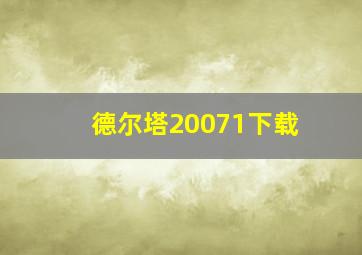 德尔塔20071下载